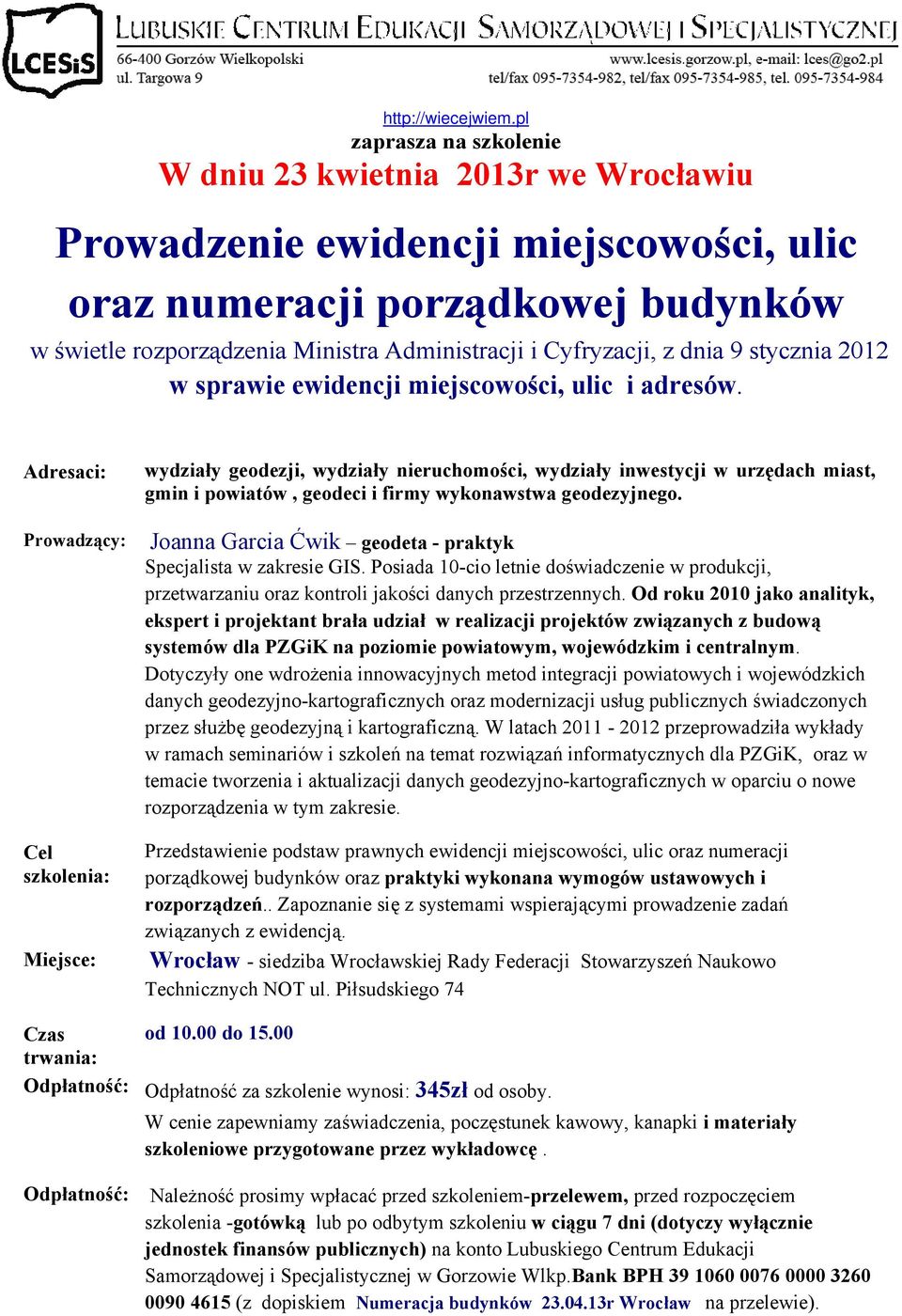 LCESiS

LUBUSKIE CENTRUM EDUKACJI SAMORZĄDOWEJ I SPECJALISTYCZNEJ
66-400 Gorzów Wielkopolski
ul. Targowa 9
www.lcesis.gorzow.pl, e-mail: lces@go2.pl
tel/fax 095-7354-982, tel/fax 095-7354-985, tel. 095-7354-984

http://wiecejwiem.pl
zaprasza na szkolenie
W dniu 23 kwietnia 2013r we Wrocławiu

Prowadzenie ewidencji miejscowości, ulic oraz numeracji porządkowej budynków
w świetle rozporządzenia Ministra Administracji i Cyfryzacji, z dnia 9 stycznia 2012 w sprawie ewidencji miejscowości, ulic i adresów.

Adresaci: wydziały geodezji, wydziały nieruchomości, wydziały inwestycji w urzędach miast, gmin i powiatów , geodeci i firmy wykonawstwa geodezyjnego.

Prowadzący: Joanna Garcia Ćwik – geodeta - praktyk
Specjalista w zakresie GIS. Posiada 10-cio letnie doświadczenie w produkcji, przetwarzaniu oraz kontroli jakości danych przestrzennych. Od roku 2010 jako analityk, ekspert i projektant brała udział w realizacji projektów związanych z budową systemów dla PZGiK na poziomie powiatowym, wojewódzkim i centralnym. Dotyczyły one wdrożenia innowacyjnych metod integracji powiatowych i wojewódzkich danych geodezyjno-kartograficznych oraz modernizacji usług publicznych świadczonych przez służbę geodezyjną i kartograficzną. W latach 2011 - 2012 przeprowadziła wykłady w ramach seminariów i szkoleń na temat rozwiązań informatycznych dla PZGiK, oraz w temacie tworzenia i aktualizacji danych geodezyjno-kartograficznych w oparciu o nowe rozporządzenia w tym zakresie.

Cel szkolenia: Przedstawienie podstaw prawnych ewidencji miejscowości, ulic oraz numeracji porządkowej budynków oraz praktyki wykonana wymogów ustawowych i rozporządzeń.. Zapoznanie się z systemami wspierającymi prowadzenie zadań związanych z ewidencją.

Miejsce: Wrocław - siedziba Wrocławskiej Rady Federacji Stowarzyszeń Naukowo Technicznych NOT ul. Piłsudskiego 74

Czas trwania: od 10.00 do 15.00

Odpłatność: Odpłatność za szkolenie wynosi: 345zł od osoby.
W cenie zapewniamy zaświadczenia, poczęstunek kawowy, kanapki i materiały szkoleniowe przygotowane przez wykładowcę .

Odpłatność: Należność prosimy wpłacać przed szkoleniem-przelewem, przed rozpoczęciem szkolenia -gotówką lub po odbytym szkoleniu w ciągu 7 dni (dotyczy wyłącznie jednostek finansów publicznych) na konto Lubuskiego Centrum Edukacji Samorządowej i Specjalistycznej w Gorzowie Wlkp.Bank BPH 39 1060 0076 0000 3260 0090 4615 (z dopiskiem Numeracja budynków 23.04.13r Wrocław na przelewie).